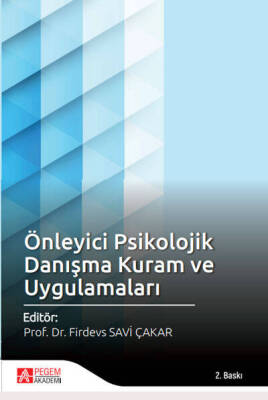 Önleyici Psikolojik Danışma Kuram ve Uygulamaları

Editör:
Prof. Dr. Firdevs SAVİ ÇAKAR

PEGEM AKADEMİ

2. Baskı